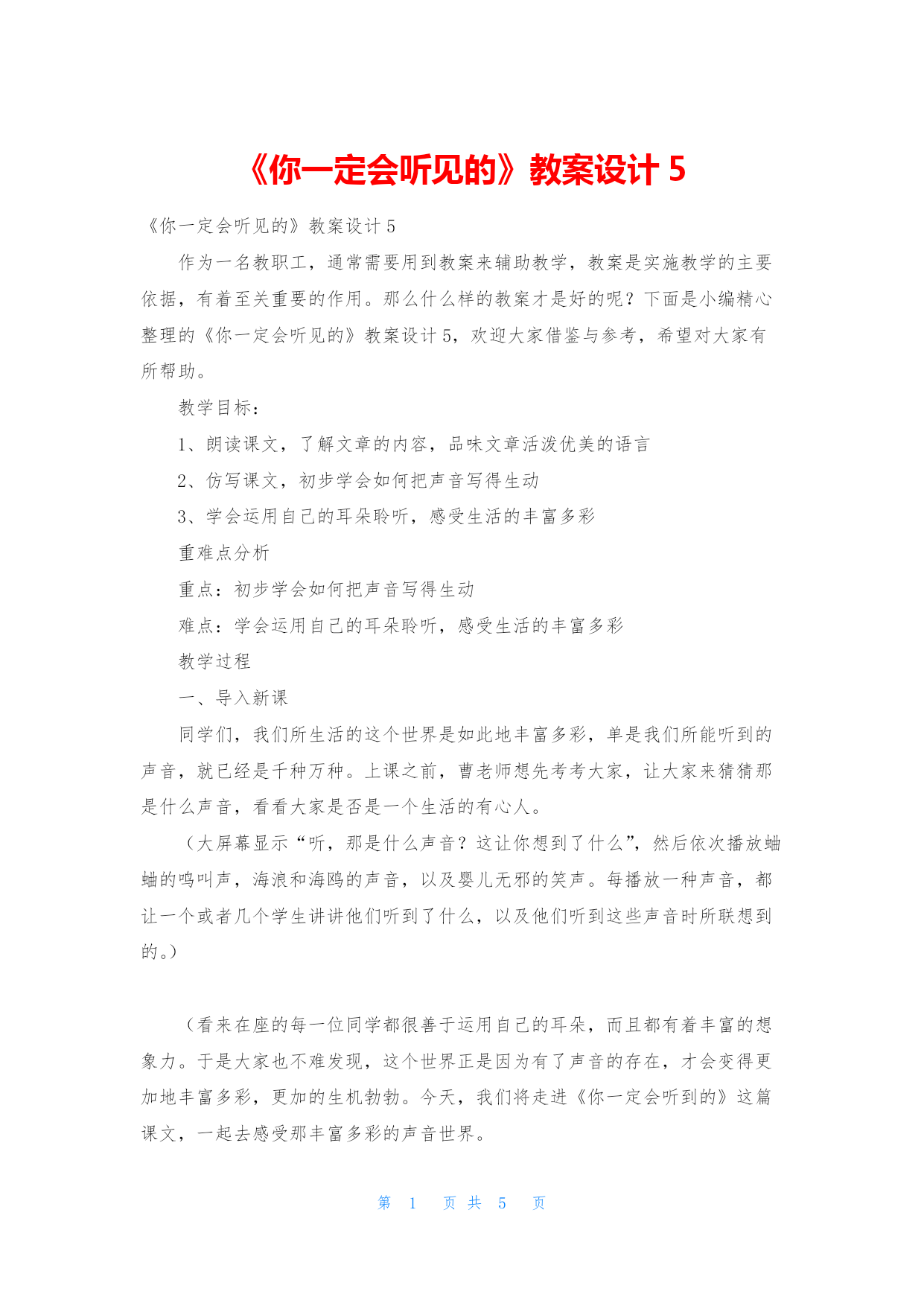 《你一定会听见的》教案设计 5

《你一定会听见的》教案设计 5

作为一名教职工，通常需要用到教案来辅助教学，教案是实施教学的主要依据，有着至关重要的作用。那么什么样的教案才是好的呢？下面是小编精心整理的《你一定会听见的》教案设计 5，欢迎大家借鉴与参考，希望对大家有所帮助。

教学目标：

1、朗读课文，了解文章的内容，品味文章活泼优美的语言

2、仿写课文，初步学会如何把声音写得生动

3、学会运用自己的耳朵聆听，感受生活的丰富多彩

重难点分析

重点：初步学会如何把声音写得生动

难点：学会运用自己的耳朵聆听，感受生活的丰富多彩

教学过程

一、导入新课

同学们，我们所生活的这个世界是如此地丰富多彩，单是我们所能听到的声音，就已经是千种万种。上课之前，曹老师想先考考大家，让大家来猜猜那是什么声音，看看大家是否是一个生活的有心人。

（大屏幕显示“听，那是什么声音？这让你想到了什么”，然后依次播放蛐蛐的鸣叫声，海浪和海鸥的声音，以及婴儿无邪的笑声。每播放一种声音，都让一个或者几个学生讲讲他们听到了什么，以及他们听到这些声音时所联想到的。）

（看来在座的每一位同学都很善于运用自己的耳朵，而且都有着丰富的想象力。于是大家也不难发现，这个世界正是因为有了声音的存在，才会变得更加地丰富多彩，更加的生机勃勃。今天，我们将走进《你一定会听到的》这篇课文，一起去感受那丰富多彩的声音世界。

第 1 页 共 5 页